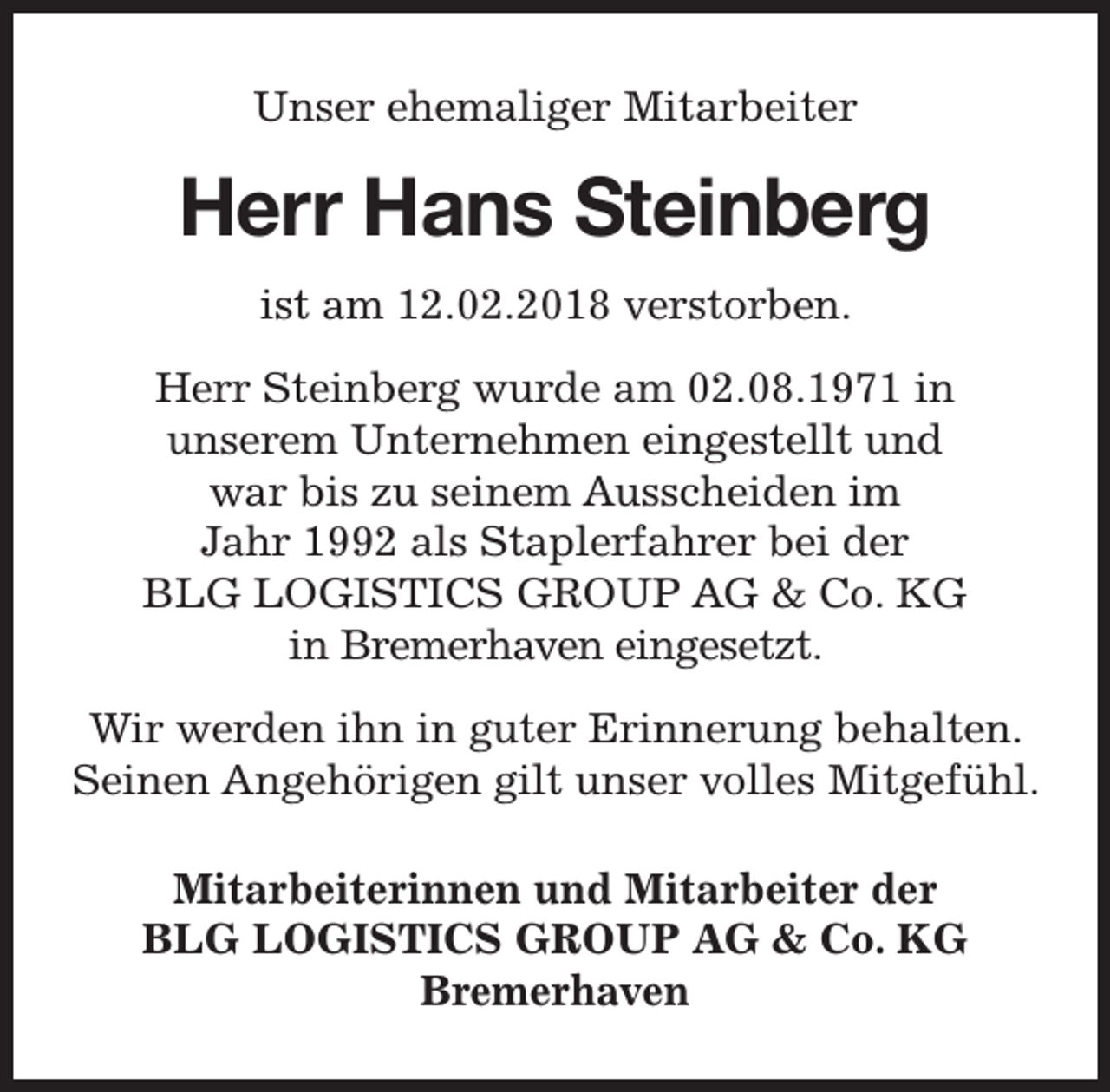 Unser ehemaliger Mitarbeiter

Herr Hans Steinberg

ist am 12.02.2018 verstorben.

Herr Steinberg wurde am 02.08.1971 in unserem Unternehmen eingestellt und war bis zu seinem Ausscheiden im Jahr 1992 als Staplerfahrer bei der BLG LOGISTICS GROUP AG & Co. KG in Bremerhaven eingesetzt.

Wir werden ihn in guter Erinnerung behalten. Seinen Angehörigen gilt unser volles Mitgefühl.

Mitarbeiterinnen und Mitarbeiter der BLG LOGISTICS GROUP AG & Co. KG Bremerhaven